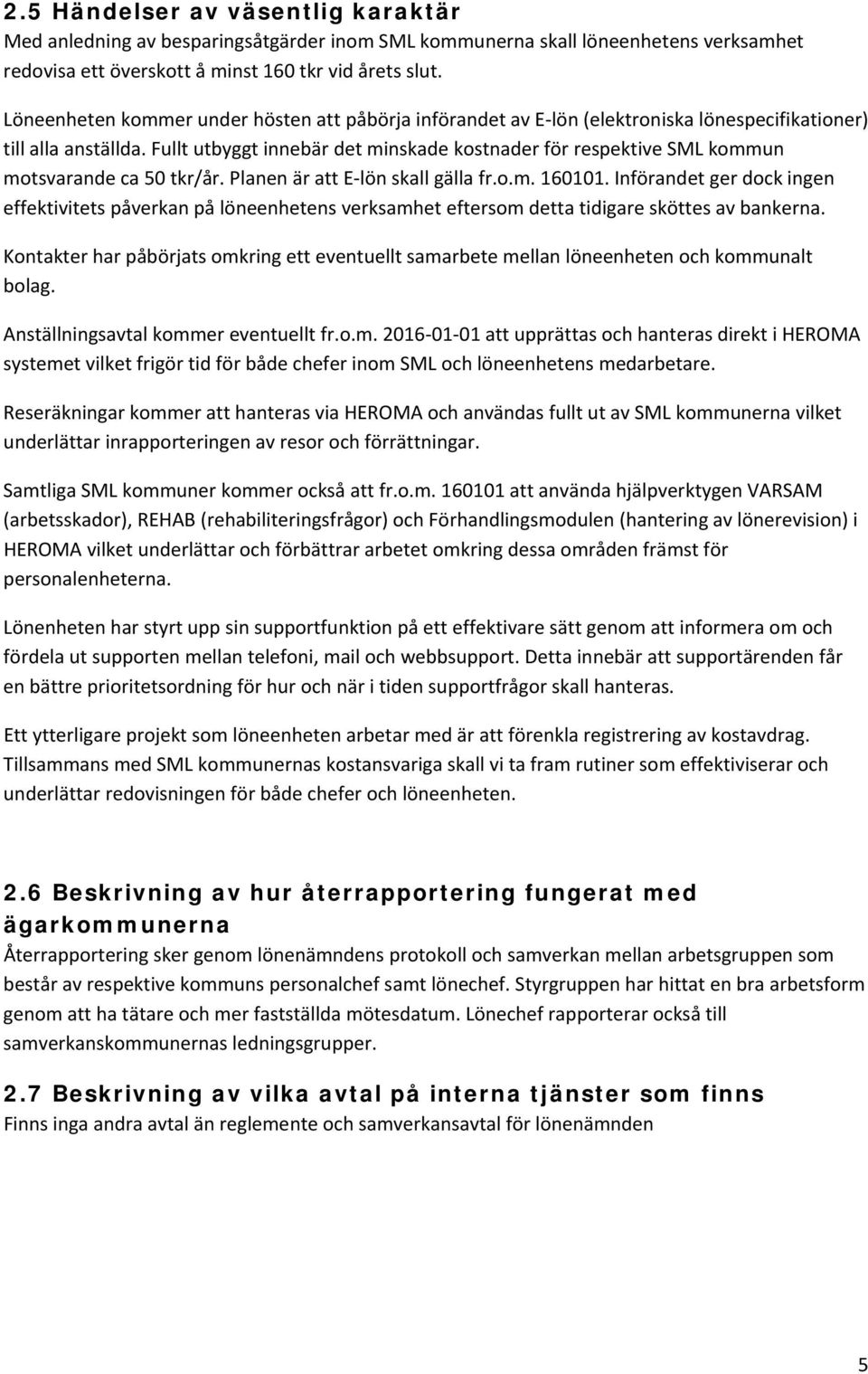 2.5 Händelser av väsentlig karaktär
Med anledning av besparingsåtgärder inom SML kommunerna skall löneenhetens verksamhet redovisa ett överskott å minst 160 tkr vid årets slut.

Löneenheten kommer under hösten att påbörja införandet av E-lön (elektroniska lönespecifikationer) till alla anställda. Fullt utbyggt innebär det minskade kostnader för respektive SML kommun motsvarande ca 50 tkr/år. Planen är att E-lön skall gälla fr.o.m. 160101. Införandet ger dock ingen effektivitets påverkan på löneenhetens verksamhet eftersom detta tidigare sköttes av bankerna.

Kontakter har påbörjats omkring ett eventuellt samarbete mellan löneenheten och kommunalt bolag.

Anställningsavtal kommer eventuellt fr.o.m. 2016-01-01 att upprättas och hanteras direkt i HEROMA systemet vilket frigör tid för både chefer inom SML och löneenhetens medarbetare.

Reseräkningar kommer att hanteras via HEROMA och användas fullt ut av SML kommunerna vilket underlättar inrapporteringen av resor och förrättningar.

Samtliga SML kommuner kommer också att fr.o.m. 160101 att använda hjälpverktygen VARSAM (arbetsskador), REHAB (rehabiliteringsfrågor) och Förhandlingsmodulen (hantering av lönerevision) i HEROMA vilket underlättar och förbättrar arbetet omkring dessa områden främst för personalenheterna.

Lönenheten har styrt upp sin supportfunktion på ett effektivare sätt genom att informera om och fördela ut supporten mellan telefoni, mail och webbsupport. Detta innebär att supportärenden får en bättre prioritetsordning för hur och när i tiden supportfrågor skall hanteras.

Ett ytterligare projekt som löneenheten arbetar med är att förenkla registrering av kostavdrag. Tillsammans med SML kommunernas kostansvariga skall vi ta fram rutiner som effektiviserar och underlättar redovisningen för både chefer och löneenheten.

2.6 Beskrivning av hur återrapportering fungerat med ägarkommunerna
Återrapportering sker genom lönenämndens protokoll och samverkan mellan arbetsgruppen som består av respektive kommuns personalchef samt lönechef. Styrgruppen har hittat en bra arbetsform genom att ha tätare och mer fastställda mötesdatum. Lönechef rapporterar också till samverkanskommunernas ledningsgrupper.

2.7 Beskrivning av vilka avtal på interna tjänster som finns
Finns inga andra avtal än reglemente och samverkansavtal för lönenämnden

5